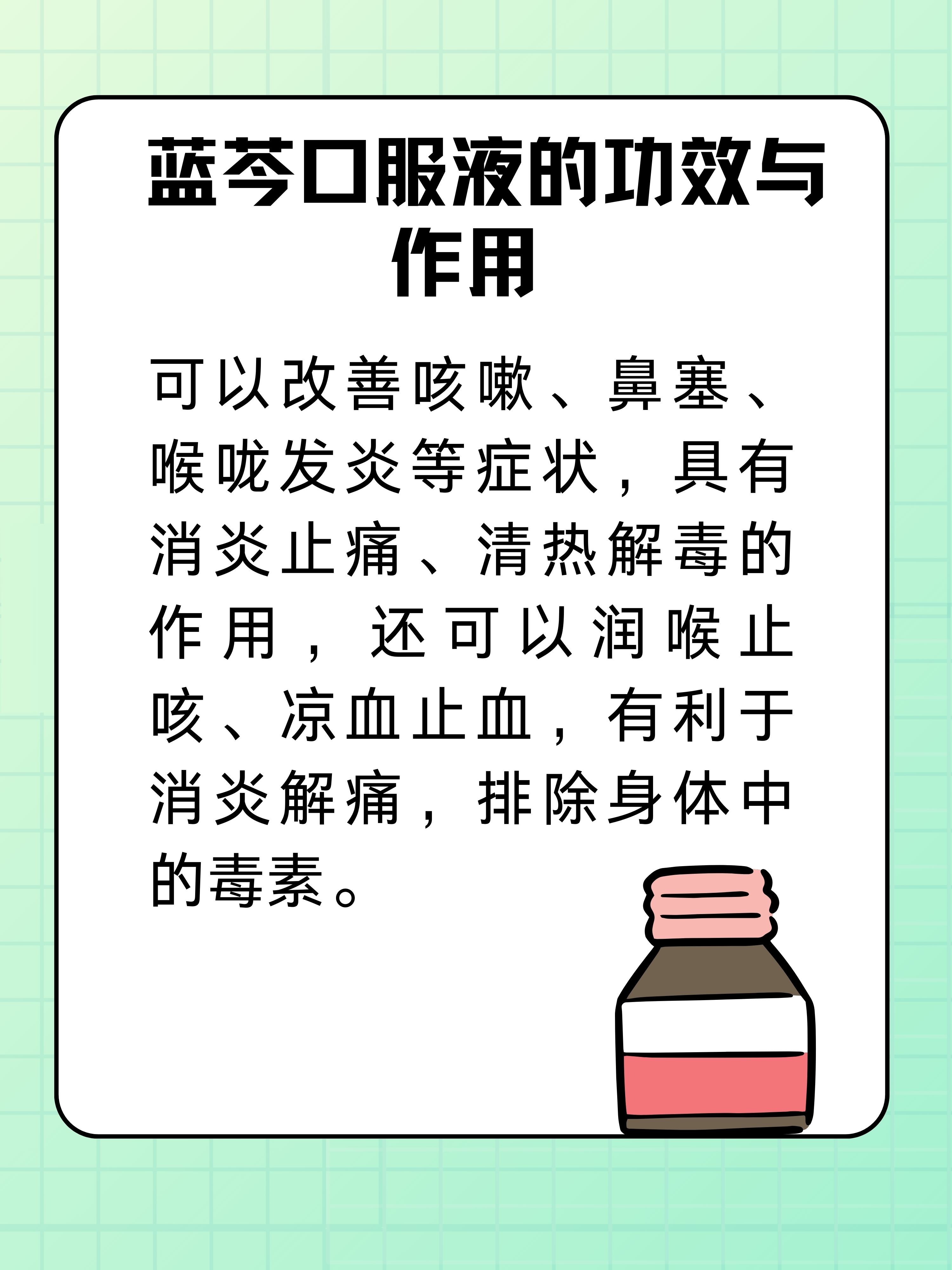 蓝芩口服液的功效与作用

可以改善咳嗽、鼻塞、喉咙发炎等症状，具有消炎止痛、清热解毒的作用，还可以润喉止咳、凉血止血，有利于消炎解痛，排除身体中的毒素。